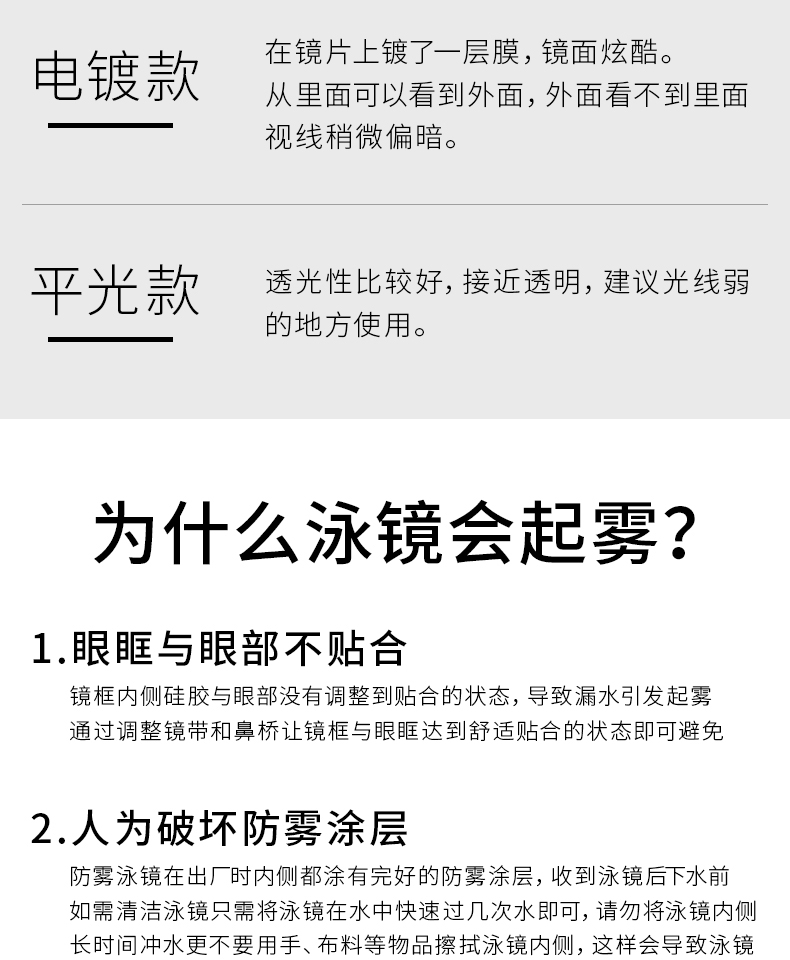 电镀款

在镜片上镀了一层膜，镜面炫酷。
从里面可以看到外面，外面看不到里面
视线稍微偏暗。

平光款

透光性比较好，接近透明，建议光线弱的地方使用。

为什么泳镜会起雾？

1.眼眶与眼部不贴合

镜框内侧硅胶与眼部没有调整到贴合的状态，导致漏水引发起雾
通过调整镜带和鼻桥让镜框与眼眶达到舒适贴合的状态即可避免

2.人为破坏防雾涂层

防雾泳镜在出厂时内侧都涂有完好的防雾涂层，收到泳镜后下水前如需清洁泳镜只需将泳镜在水中快速过几次水即可，请勿将泳镜内侧长时间冲水更不要用手、布料等物品擦拭泳镜内侧，这样会导致泳镜